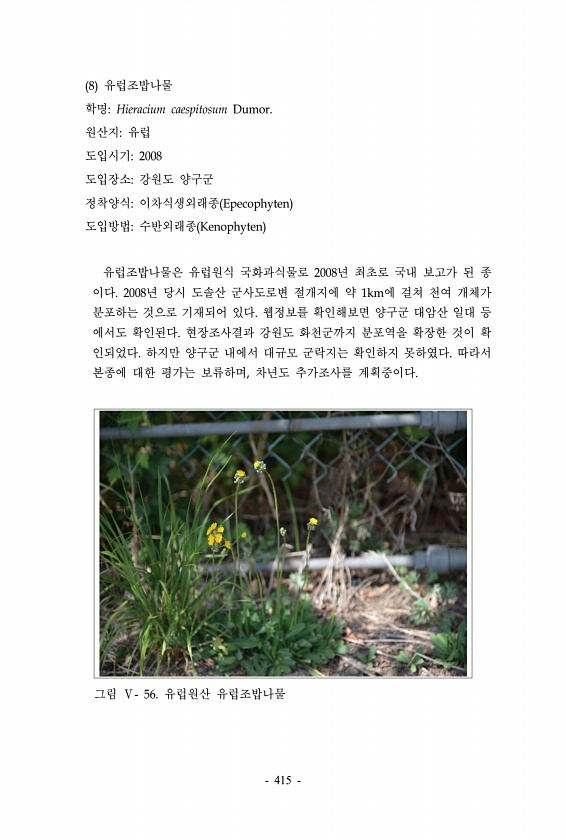 (8) 유럽조밥나물
학명: Hieracium caespitosum Dumor.
원산지: 유럽
도입시기: 2008
도입장소: 강원도 양구군
정착양식: 이차식생외래종(Epecophyten)
도입방법: 수반외래종(Kenophyten)

유럽조밥나물은 유럽원식 국화과식물로 2008년 최초로 국내 보고가 된 종이다. 2008년 당시 도솔산 군사도로변 절개지에 약 1km에 걸쳐 천여 개체가 분포하는 것으로 기재되어 있다. 웹정보를 확인해보면 양구군 대암산 일대 등에서도 확인된다. 현장조사결과 강원도 화천군까지 분포역을 확장한 것이 확인되었다. 하지만 양구군 내에서 대규모 군락지는 확인하지 못하였다. 따라서 본종에 대한 평가는 보류하며, 차년도 추가조사를 계획중이다.

그림 V- 56. 유럽원산 유럽조밥나물

- 415 -